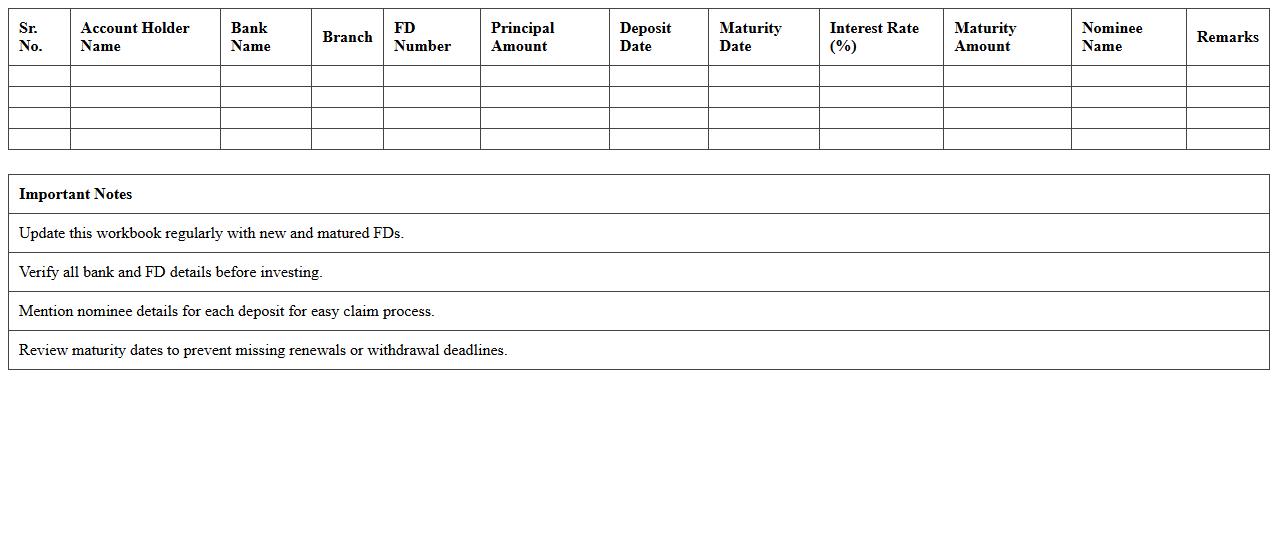 | Sr. No. | Account Holder Name | Bank Name | Branch | FD Number | Principal Amount | Deposit Date | Maturity Date | Interest Rate (%) | Maturity Amount | Nominee Name | Remarks |
|---|---|---|---|---|---|---|---|---|---|---|---|
| | | | | | | | | | | | |
| | | | | | | | | | | | |
| | | | | | | | | | | | |
| | | | | | | | | | | | |

| Important Notes |
|---|
| Update this workbook regularly with new and matured FDs. |
| Verify all bank and FD details before investing. |
| Mention nominee details for each deposit for easy claim process. |
| Review maturity dates to prevent missing renewals or withdrawal deadlines. |